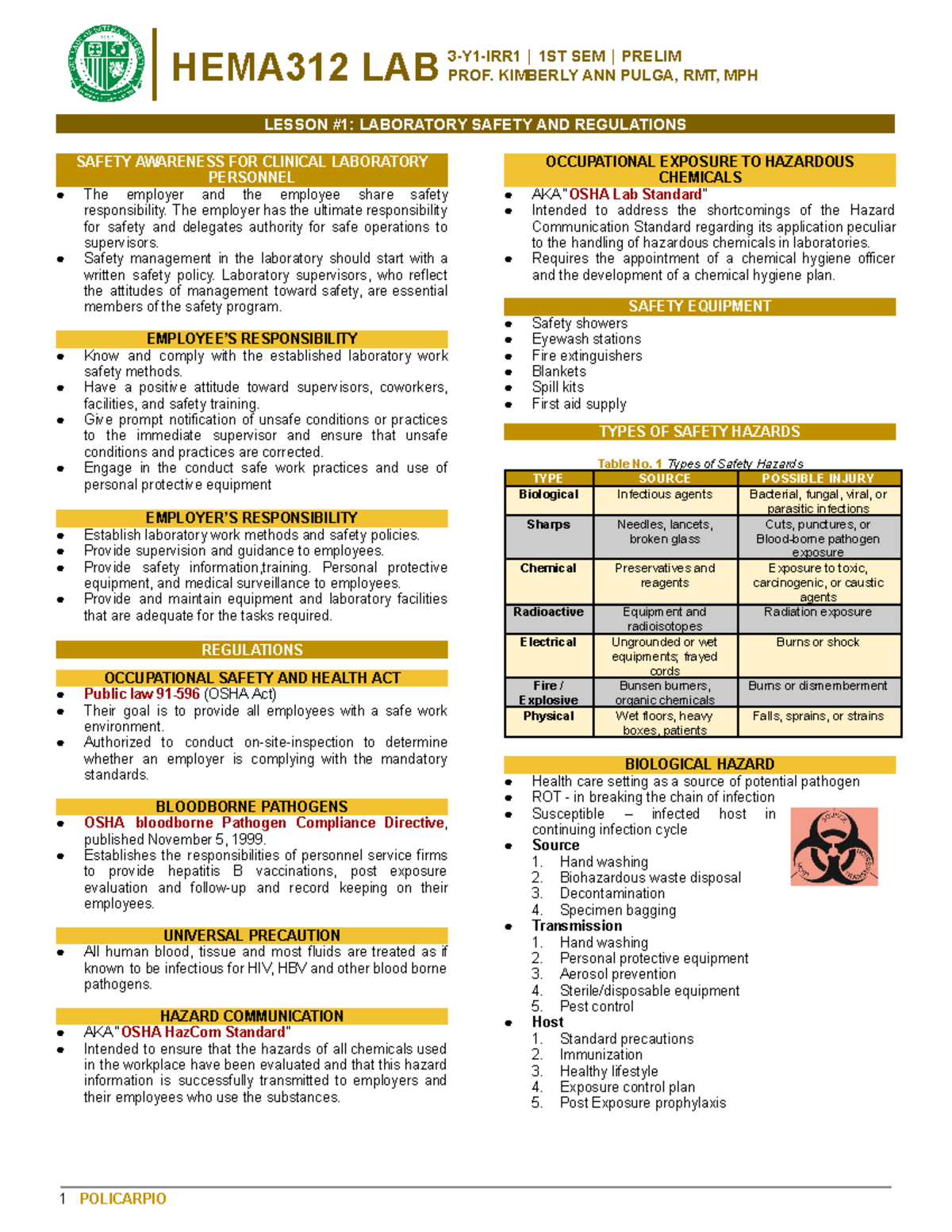 HEMA312 LAB 3-Y1-IRR1 | 1ST SEM | PRELIM
PROF. KIMBERLY ANN PULGA, RMT, MPH

LESSON #1: LABORATORY SAFETY AND REGULATIONS

SAFETY AWARENESS FOR CLINICAL LABORATORY PERSONNEL

• The employer and the employee share safety responsibility. The employer has the ultimate responsibility for safety and delegates authority for safe operations to supervisors.
• Safety management in the laboratory should start with a written safety policy. Laboratory supervisors, who reflect the attitudes of management toward safety, are essential members of the safety program.

EMPLOYEE'S RESPONSIBILITY

• Know and comply with the established laboratory work safety methods.
• Have a positive attitude toward supervisors, coworkers, facilities, and safety training.
• Give prompt notification of unsafe conditions or practices to the immediate supervisor and ensure that unsafe conditions and practices are corrected.
• Engage in the conduct safe work practices and use of personal protective equipment

EMPLOYER'S RESPONSIBILITY

• Establish laboratory work methods and safety policies.
• Provide supervision and guidance to employees.
• Provide safety information,training. Personal protective equipment, and medical surveillance to employees.
• Provide and maintain equipment and laboratory facilities that are adequate for the tasks required.

REGULATIONS

OCCUPATIONAL SAFETY AND HEALTH ACT

• Public law 91-596 (OSHA Act)
• Their goal is to provide all employees with a safe work environment.
• Authorized to conduct on-site-inspection to determine whether an employer is complying with the mandatory standards.

BLOODBORNE PATHOGENS

• OSHA bloodborne Pathogen Compliance Directive, published November 5, 1999.
• Establishes the responsibilities of personnel service firms to provide hepatitis B vaccinations, post exposure evaluation and follow-up and record keeping on their employees.

UNIVERSAL PRECAUTION

• All human blood, tissue and most fluids are treated as if known to be infectious for HIV, HBV and other blood borne pathogens.

HAZARD COMMUNICATION

• AKA "OSHA HazCom Standard"
• Intended to ensure that the hazards of all chemicals used in the workplace have been evaluated and that this hazard information is successfully transmitted to employers and their employees who use the substances.

OCCUPATIONAL EXPOSURE TO HAZARDOUS CHEMICALS

• AKA "OSHA Lab Standard"
• Intended to address the shortcomings of the Hazard Communication Standard regarding its application peculiar to the handling of hazardous chemicals in laboratories.
• Requires the appointment of a chemical hygiene officer and the development of a chemical hygiene plan.

SAFETY EQUIPMENT

• Safety showers
• Eyewash stations
• Fire extinguishers
• Blankets
• Spill kits
• First aid supply

TYPES OF SAFETY HAZARDS

Table No. 1 Types of Safety Hazards

| TYPE | SOURCE | POSSIBLE INJURY |
|---|---|---|
| Biological | Infectious agents | Bacterial, fungal, viral, or parasitic infections |
| Sharps | Needles, lancets, broken glass | Cuts, punctures, or Blood-borne pathogen exposure |
| Chemical | Preservatives and reagents | Exposure to toxic, carcinogenic, or caustic agents |
| Radioactive | Equipment and radioisotopes | Radiation exposure |
| Electrical | Ungrounded or wet equipments; frayed cords | Burns or shock |
| Fire / Explosive | Bunsen burners, organic chemicals | Burns or dismemberment |
| Physical | Wet floors, heavy boxes, patients | Falls, sprains, or strains |

BIOLOGICAL HAZARD

• Health care setting as a source of potential pathogen
• ROT - in breaking the chain of infection
• Susceptible – infected host in continuing infection cycle
• Source
1. Hand washing
2. Biohazardous waste disposal
3. Decontamination
4. Specimen bagging
• Transmission
1. Hand washing
2. Personal protective equipment
3. Aerosol prevention
4. Sterile/disposable equipment
5. Pest control
• Host
1. Standard precautions
2. Immunization
3. Healthy lifestyle
4. Exposure control plan
5. Post Exposure prophylaxis

1 POLICARPIO